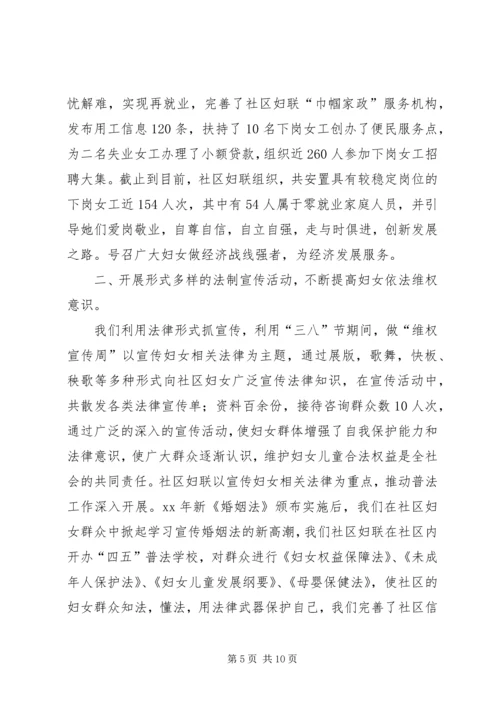 忧解难，实现再就业，完善了社区妇联“巾帼家政”服务机构，发布用工信息120条，扶持了10名下岗女工创办了便民服务点，为二名失业女工办理了小额贷款，组织近260人参加下岗女工招聘大集。截止到目前，社区妇联组织，共安置具有较稳定岗位的下岗女工近154人次，其中有54人属于零就业家庭人员，并引导她们爱岗敬业，自尊自信，自立自强，走与时俱进，创新发展之路。号召广大妇女做经济战线强者，为经济发展服务。

二、开展形式多样的法制宣传活动，不断提高妇女依法维权意识。

我们利用法律形式抓宣传，利用“三八”节期间，做“维权宣传周”以宣传妇女相关法律为主题，通过展版，歌舞，快板、秧歌等多种形式向社区妇女广泛宣传法律知识，在宣传活动中，共散发各类法律宣传单；资料百余份，接待咨询群众数10人次，通过广泛的深入的宣传活动，使妇女群体增强了自我保护能力和法律意识，使广大群众逐渐认识，维护妇女儿童合法权益是全社会的共同责任。社区妇联以宣传妇女相关法律为重点，推动普法工作深入开展。xx年新《婚姻法》颁布实施后，我们在社区妇女群众中掀起学习宣传婚姻法的新高潮，我们社区妇联在社区内开办“四五”普法学校，对群众进行《妇女权益保障法》、《未成年人保护法》、《妇女儿童发展纲要》、《母婴保健法》，使社区的妇女群众知法，懂法，用法律武器保护自己，我们完善了社区信

第5页 共10页